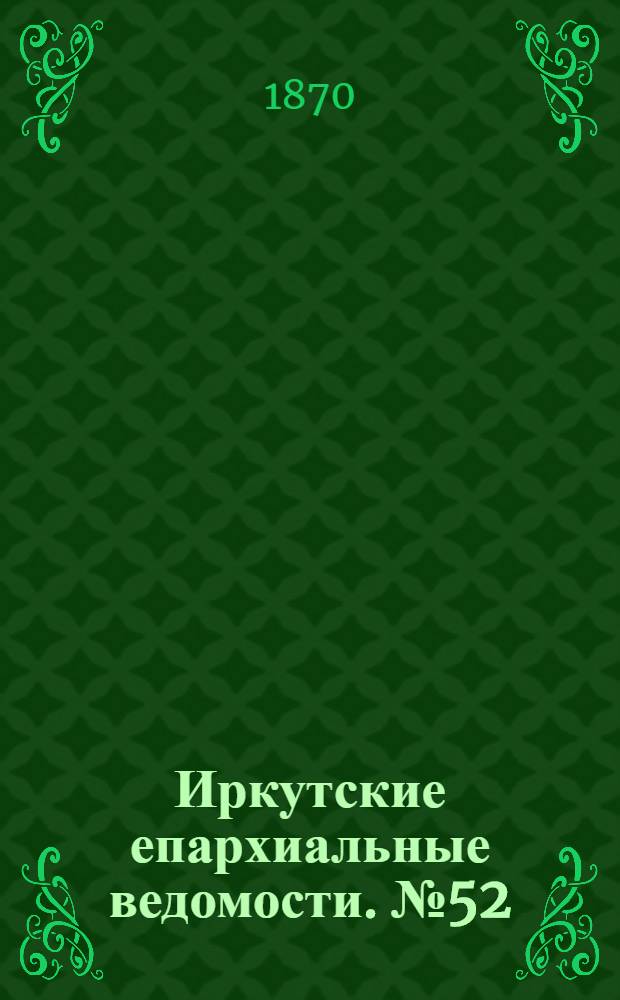 1870

Иркутские епархиальные ведомости. №52